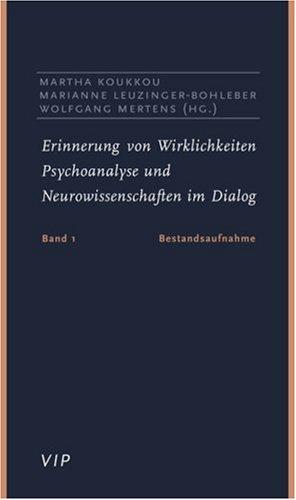 MARTHA KOUKKOU
MARIANNE LEUZINGER-BOHLEBER
WOLFGANG MERTENS (HG.)

Erinnerung von Wirklichkeiten
Psychoanalyse und
Neurowissenschaften im Dialog

Band 1 Bestandsaufnahme

VIP